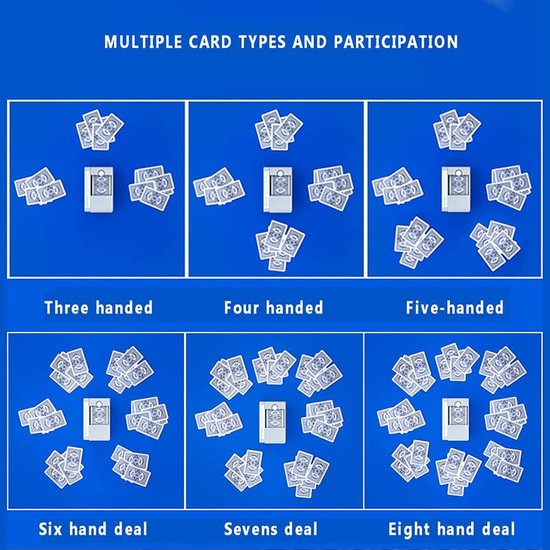 MULTIPLE CARD TYPES AND PARTICIPATION

Three handed

Four handed

Five-handed

Six hand deal

Sevens deal

Eight hand deal